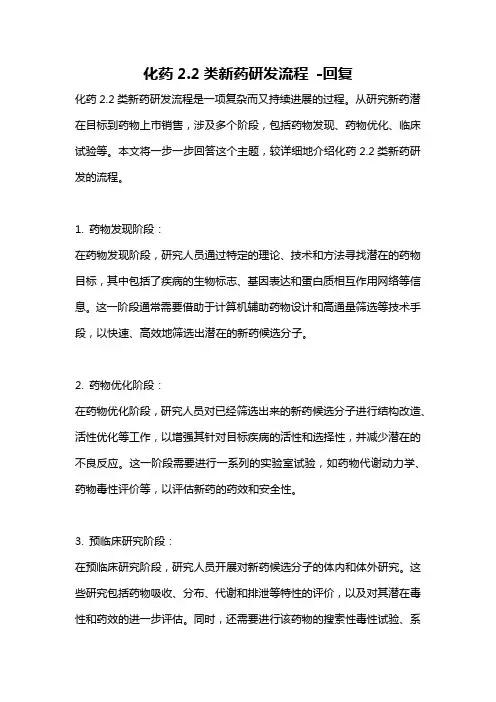 化药 2.2 类新药研发流程 -回复

化药 2.2 类新药研发流程是一项复杂而又持续进展的过程。从研究新药潜在目标到药物上市销售，涉及多个阶段，包括药物发现、药物优化、临床试验等。本文将一步一步回答这个主题，较详细地介绍化药 2.2 类新药研发的流程。

1. 药物发现阶段：
在药物发现阶段，研究人员通过特定的理论、技术和方法寻找潜在的药物目标，其中包括了疾病的生物标志、基因表达和蛋白质相互作用网络等信息。这一阶段通常需要借助于计算机辅助药物设计和高通量筛选等技术手段，以快速、高效地筛选出潜在的新药候选分子。

2. 药物优化阶段：
在药物优化阶段，研究人员对已经筛选出来的新药候选分子进行结构改造、活性优化等工作，以增强其针对目标疾病的活性和选择性，并减少潜在的不良反应。这一阶段需要进行一系列的实验室试验，如药物代谢动力学、药物毒性评价等，以评估新药的药效和安全性。

3. 预临床研究阶段：
在预临床研究阶段，研究人员开展对新药候选分子的体内和体外研究。这些研究包括药物吸收、分布、代谢和排泄等特性的评价，以及对其潜在毒性和药效的进一步评估。同时，还需要进行该药物的搜索性毒性试验、系